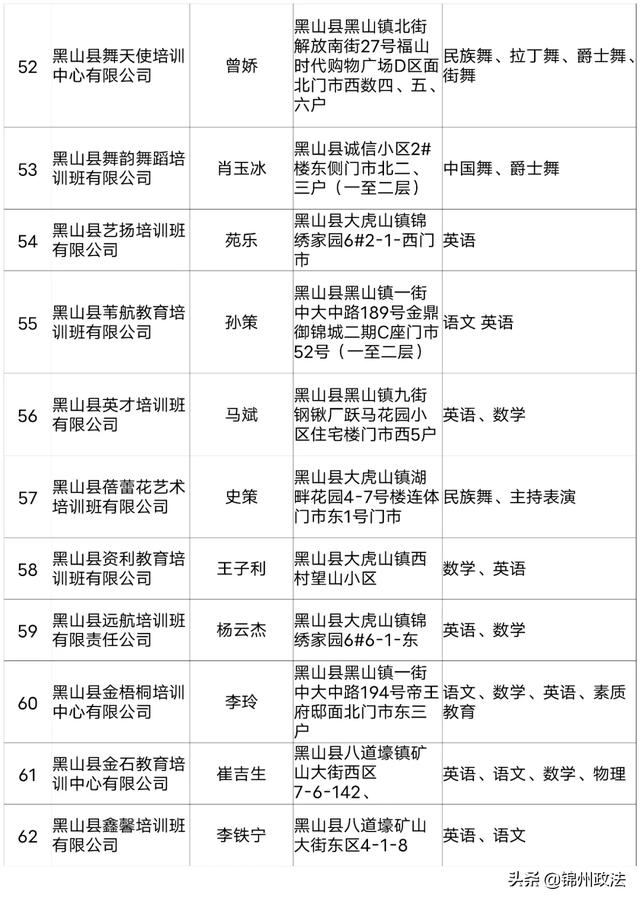 | 52 | 黑山县舞天使培训中心有限公司 | 曾娇 | 黑山县黑山镇北街解放南街27号福山时代购物广场D区面北门市西数四、五、六户 | 民族舞、拉丁舞、爵士舞、街舞 |
|---|---|---|---|---|
| 53 | 黑山县舞韵舞蹈培训班有限公司 | 肖玉冰 | 黑山县诚信小区2#楼东侧门市北二、三户（一至二层） | 中国舞、爵士舞 |
| 54 | 黑山县艺扬培训班有限公司 | 苑乐 | 黑山县大虎山镇锦绣家园6#2-1-西门市 | 英语 |
| 55 | 黑山县苇航教育培训班有限公司 | 孙策 | 黑山县黑山镇一街中大中路189号金鼎御锦城二期C座门市52号（一至二层） | 语文 英语 |
| 56 | 黑山县英才培训班有限公司 | 马斌 | 黑山县黑山镇九街钢锹厂跃马花园小区住宅楼门市西5户 | 英语、数学 |
| 57 | 黑山县蓓蕾花艺术培训班有限公司 | 史策 | 黑山县大虎山镇湖畔花园4-7号楼连体门市东1号门市 | 民族舞、主持表演 |
| 58 | 黑山县资利教育培训班有限公司 | 王子利 | 黑山县大虎山镇西村望山小区 | 数学、英语 |
| 59 | 黑山县远航培训班有限责任公司 | 杨云杰 | 黑山县大虎山镇锦绣家园6#6-1-东 | 英语、数学 |
| 60 | 黑山县金梧桐培训中心有限公司 | 李玲 | 黑山县黑山镇一街中大中路194号帝王府邸面北门市东三户 | 语文、数学、英语、素质教育 |
| 61 | 黑山县金石教育培训中心有限公司 | 崔吉生 | 黑山县八道壕镇矿山大街西区7-6-142、 | 英语、语文、数学、物理 |
| 62 | 黑山县鑫馨培训班有限公司 | 李铁宁 | 黑山县八道壕矿山大街东区4-1-8 | 英语、语文 |

头条 @锦州政法